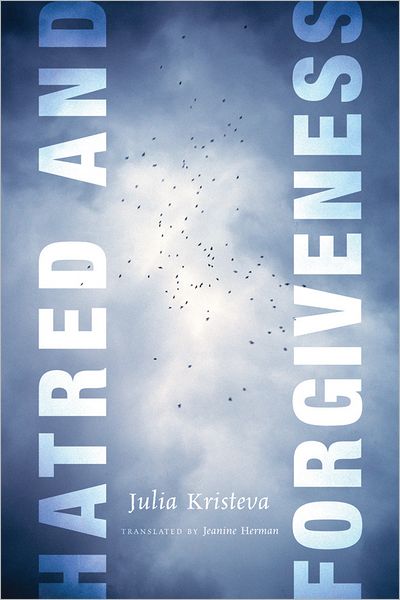 HATRED AND

FORGIVENESS

Julia Kristeva

TRANSLATED BY Jeanine Herman